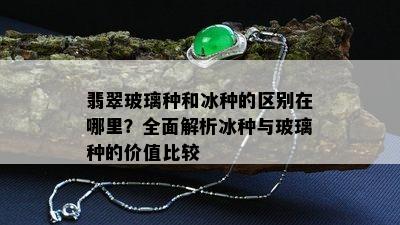 翡翠玻璃种和冰种的区别在哪里？全面解析冰种与玻璃种的价值比较